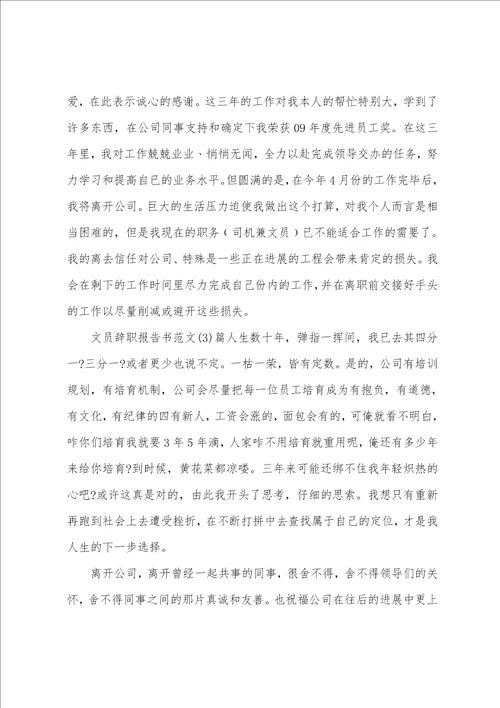 爱，在此表示诚心的感谢。这三年的工作对我本人的帮忙特别大，学到了许多东西，在公司同事支持和确定下我荣获09年度先进员工奖。在这三年里，我对工作兢兢业业、悄悄无闻，全力以赴完成领导交办的任务，努力学习和提高自已的业务水平。但圆满的是，在今年4月份的工作完毕后，我将离开公司。巨大的生活压力迫使我做出这个打算，对我个人而言是相当困难的，但是我现在的职务（司机兼文员）已不能适合工作的需要了。我的离去信任对公司、特殊是一些正在进展的工程会带来肯定的损失。我会在剩下的工作时间里尽力完成自己份内的工作，并在离职前交接好手头的工作以尽量削减或避开这些损失。

文员辞职报告书范文(3)篇人生数十年，弹指一挥间，我已去其四分一?三分一?或者更少也说不定。一枯一荣，皆有定数。是的，公司有培训规划，有培育机制，公司会尽量把每一位员工培育成为有抱负，有道德，有文化，有纪律的四有新人，工资会涨的，面包会有的，可俺就看不明白，咋你们培育我就要3年5年滴，人家咋不用培育就重用呢，俺还有多少年来给你培育?到时候，黄花菜都凉喽。三年来可能还绑不住我年轻炽热的心吧?或许这真是对的，由此我开头了思考，仔细的思索。我想只有重新再跑到社会上去遭受挫折，在不断打拼中去查找属于自己的定位，才是我人生的下一步选择。

离开公司，离开曾经一起共事的同事，很舍不得，舍不得领导们的关怀，舍不得同事之间的那片真诚和友善。也祝福公司在往后的进展中更上